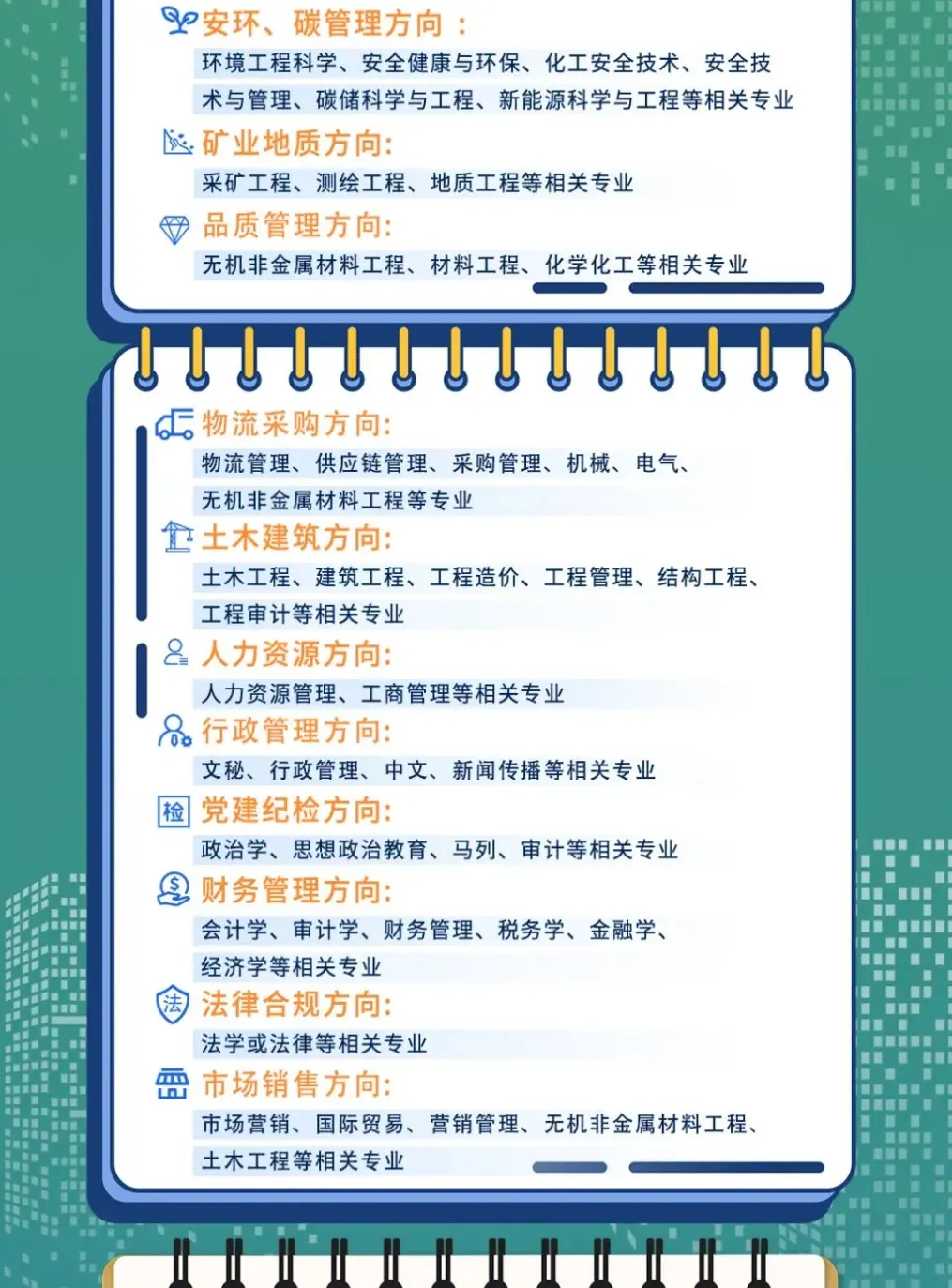 安环、碳管理方向：

环境工程科学、安全健康与环保、化工安全技术、安全技术与管理、碳储科学与工程、新能源科学与工程等相关专业

矿业地质方向:

采矿工程、测绘工程、地质工程等相关专业

品质管理方向:

无机非金属材料工程、材料工程、化学化工等相关专业

物流采购方向:

物流管理、供应链管理、采购管理、机械、电气、无机非金属材料工程等专业

土木建筑方向:

土木工程、建筑工程、工程造价、工程管理、结构工程、工程审计等相关专业

人力资源方向:

人力资源管理、工商管理等相关专业

行政管理方向:

文秘、行政管理、中文、新闻传播等相关专业

检

党建纪检方向:

政治学、思想政治教育、马列、审计等相关专业

财务管理方向:

会计学、审计学、财务管理、税务学、金融学、经济学等相关专业

法

法律合规方向:

法学或法律等相关专业

市场销售方向:

市场营销、国际贸易、营销管理、无机非金属材料工程、土木工程等相关专业